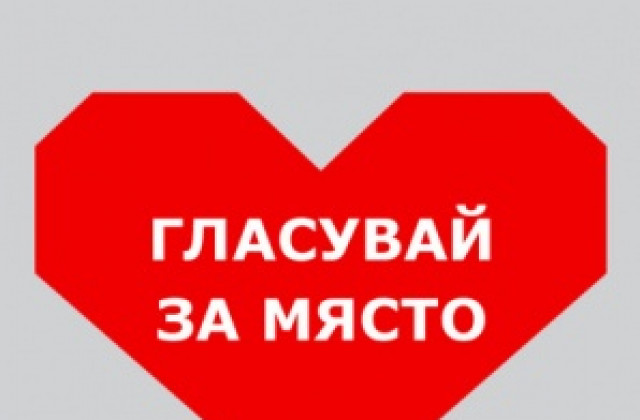 ГЛАСУВАЙ
ЗА МЯСТО